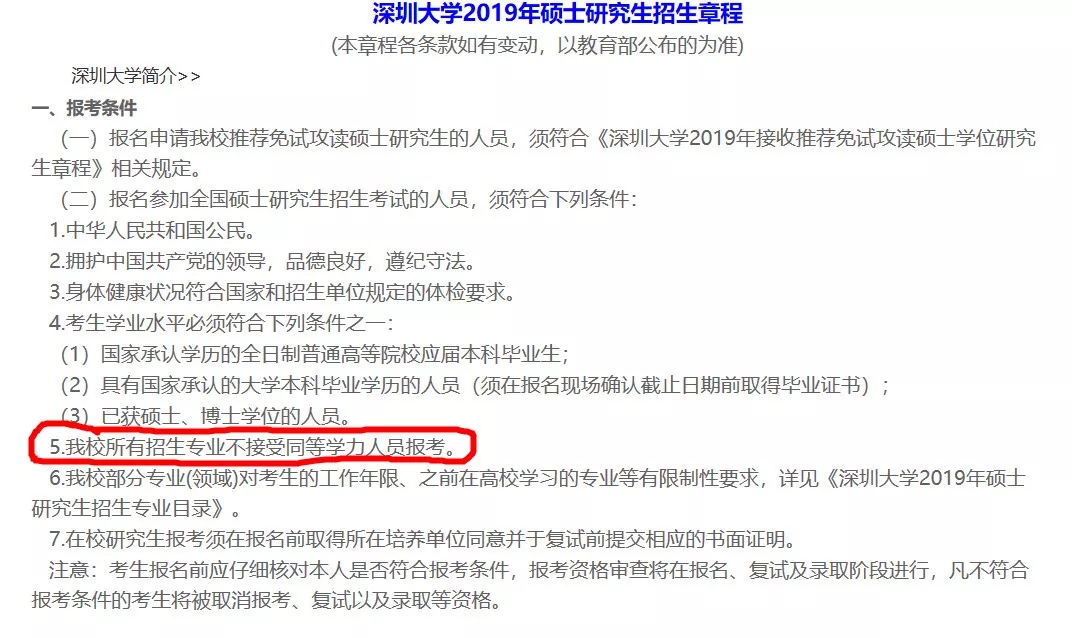 深圳大学2019年硕士研究生招生章程
(本章程各条款如有变动，以教育部公布的为准)

深圳大学简介>>

一、报考条件

（一）报名申请我校推荐免试攻读硕士研究生的人员，须符合《深圳大学2019年接收推荐免试攻读硕士学位研究生章程》相关规定。

（二）报名参加全国硕士研究生招生考试的人员，须符合下列条件：

1.中华人民共和国公民。

2.拥护中国共产党的领导，品德良好，遵纪守法。

3.身体健康状况符合国家和招生单位规定的体检要求。

4.考生学业水平必须符合下列条件之一：

（1）国家承认学历的全日制普通高等院校应届本科毕业生；

（2）具有国家承认的大学本科毕业学历的人员（须在报名现场确认截止日期前取得毕业证书）；

（3）已获硕士、博士学位的人员。

5.我校所有招生专业不接受同等学力人员报考。

6.我校部分专业(领域)对考生的工作年限、之前在高校学习的专业等有限制性要求，详见《深圳大学2019年硕士研究生招生专业目录》。

7.在校研究生报考须在报名前取得所在培养单位同意并于复试前提交相应的书面证明。

注意：考生报名前应仔细核对本人是否符合报考条件，报考资格审查将在报名、复试及录取阶段进行，凡不符合报考条件的考生将被取消报考、复试以及录取等资格。